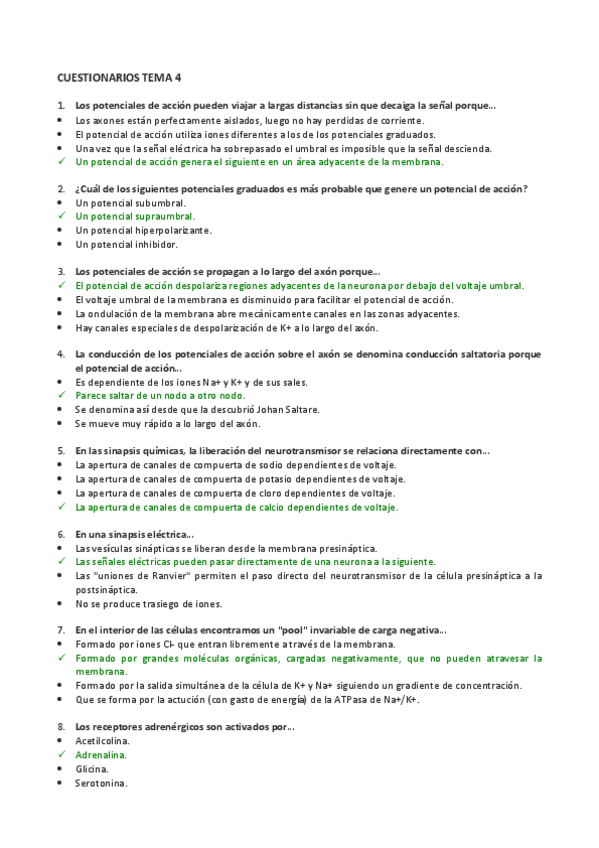 CUESTIONARIOS TEMA 4

1. Los potenciales de acción pueden viajar a largas distancias sin que decaiga la señal porque…
• Los axones están perfectamente aislados, luego no hay perdidas de corriente.
• El potencial de acción utiliza iones diferentes a los de los potenciales graduados.
• Una vez que la señal eléctrica ha sobrepasado el umbral es imposible que la señal descienda.
✓ Un potencial de acción genera el siguiente en un área adyacente de la membrana.

2. ¿Cuál de los siguientes potenciales graduados es más probable que genere un potencial de acción?
• Un potencial subumbral.
✓ Un potencial supraumbral.
• Un potencial hiperpolarizante.
• Un potencial inhibidor.

3. Los potenciales de acción se propagan a lo largo del axón porque…
✓ El potencial de acción despolariza regiones adyacentes de la neurona por debajo del voltaje umbral.
• El voltaje umbral de la membrana es disminuido para facilitar el potencial de acción.
• La ondulación de la membrana abre mecánicamente canales en las zonas adyacentes.
• Hay canales especiales de despolarización de K+ a lo largo del axón.

4. La conducción de los potenciales de acción sobre el axón se denomina conducción saltatoria porque el potencial de acción…
• Es dependiente de los iones Na+ y K+ y de sus sales.
✓ Parece saltar de un nodo a otro nodo.
• Se denomina así desde que la descubrió Johan Saltare.
• Se mueve muy rápido a lo largo del axón.

5. En las sinapsis químicas, la liberación del neurotransmisor se relaciona directamente con…
• La apertura de canales de compuerta de sodio dependientes de voltaje.
• La apertura de canales de compuerta de potasio dependientes de voltaje.
• La apertura de canales de compuerta de cloro dependientes de voltaje.
✓ La apertura de canales de compuerta de calcio dependientes de voltaje.

6. En una sinapsis eléctrica…
• Las vesículas sinápticas se liberan desde la membrana presináptica.
✓ Las señales eléctricas pueden pasar directamente de una neurona a la siguiente.
• Las "uniones de Ranvier" permiten el paso directo del neurotransmisor de la célula presináptica a la postsináptica.
• No se produce trasiego de iones.

7. En el interior de las células encontramos un "pool" invariable de carga negativa…
• Formado por iones Cl- que entran libremente a través de la membrana.
✓ Formado por grandes moléculas orgánicas, cargadas negativamente, que no pueden atravesar la membrana.
• Formado por la salida simultánea de la célula de K+ y Na+ siguiendo un gradiente de concentración.
• Que se forma por la actución (con gasto de energía) de la ATPasa de Na+/K+.

8. Los receptores adrenérgicos son activados por…
• Acetilcolina.
✓ Adrenalina.
• Glicina.
• Serotonina.